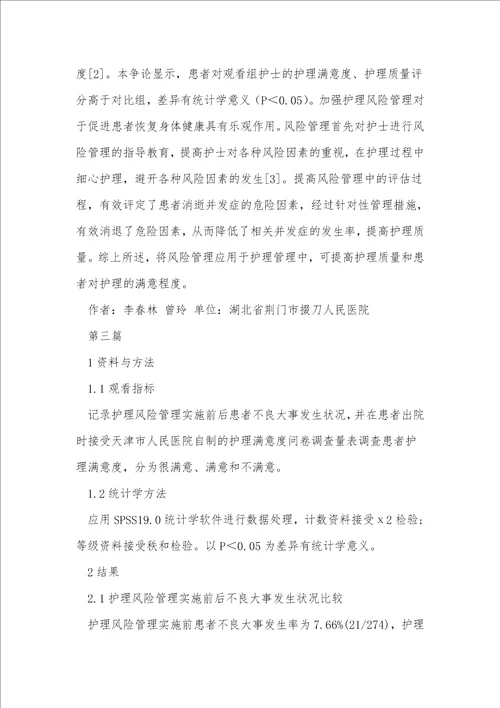 度[2]。本争论显示，患者对观看组护士的护理满意度、护理质量评分高于对比组，差异有统计学意义（P＜0.05）。加强护理风险管理对于促进患者恢复身体健康具有乐观作用。风险管理首先对护士进行风险管理的指导教育，提高护士对各种风险因素的重视，在护理过程中细心护理，避开各种风险因素的发生[3]。提高风险管理中的评估过程，有效评定了患者消逝并发症的危险因素，经过针对性管理措施，有效消退了危险因素，从而降低了相关并发症的发生率，提高护理质量。综上所述，将风险管理应用于护理管理中，可提高护理质量和患者对护理的满意程度。

作者：李春林 曾玲 单位：湖北省荆门市掇刀人民医院

第三篇

1 资料与方法

1.1 观看指标

记录护理风险管理实施前后患者不良大事发生状况，并在患者出院时接受天津市人民医院自制的护理满意度问卷调查量表调查患者护理满意度，分为很满意、满意和不满意。

1.2 统计学方法

应用 SPSS19.0 统计学软件进行数据处理，计数资料接受 x2 检验；等级资料接受秩和检验。以 P＜0.05 为差异有统计学意义。

2 结果

2.1 护理风险管理实施前后不良大事发生状况比较

护理风险管理实施前患者不良大事发生率为 7.66%(21/274)，护理